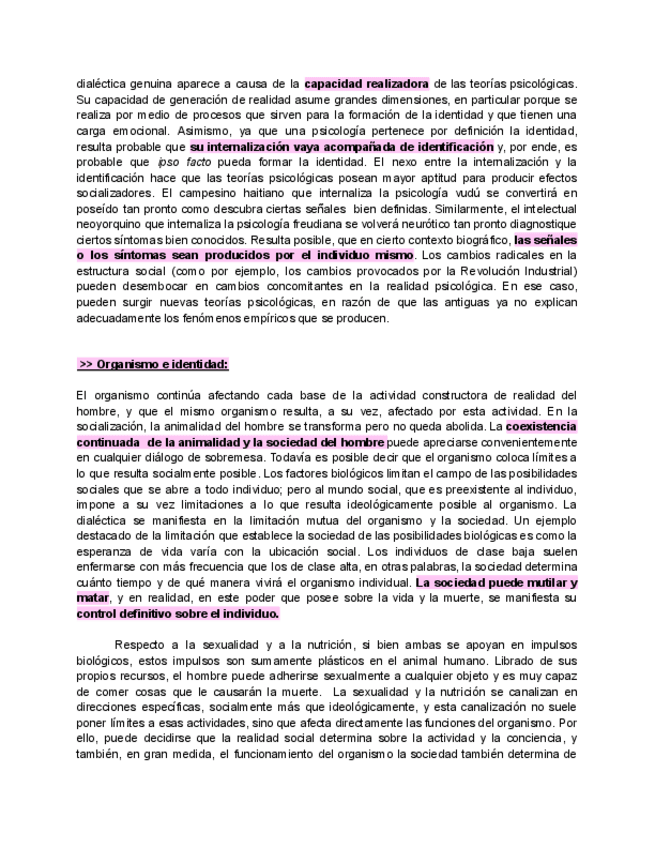 dialéctica genuina aparece a causa de la capacidad realizadora de las teorías psicológicas. Su capacidad de generación de realidad asume grandes dimensiones, en particular porque se realiza por medio de procesos que sirven para la formación de la identidad y que tienen una carga emocional. Asimismo, ya que una psicología pertenece por definición la identidad, resulta probable que su internalización vaya acompañada de identificación y, por ende, es probable que ipso facto pueda formar la identidad. El nexo entre la internalización y la identificación hace que las teorías psicológicas posean mayor aptitud para producir efectos socializadores. El campesino haitiano que internaliza la psicología vudú se convertirá en poseído tan pronto como descubra ciertas señales bien definidas. Similarmente, el intelectual neoyorquino que internaliza la psicología freudiana se volverá neurótico tan pronto diagnostique ciertos síntomas bien conocidos. Resulta posible, que en cierto contexto biográfico, las señales o los síntomas sean producidos por el individuo mismo. Los cambios radicales en la estructura social (como por ejemplo, los cambios provocados por la Revolución Industrial) pueden desembocar en cambios concomitantes en la realidad psicológica. En ese caso, pueden surgir nuevas teorías psicológicas, en razón de que las antiguas ya no explican adecuadamente los fenómenos empíricos que se producen.

>> Organismo e identidad:

El organismo continúa afectando cada base de la actividad constructora de realidad del hombre, y que el mismo organismo resulta, a su vez, afectado por esta actividad. En la socialización, la animalidad del hombre se transforma pero no queda abolida. La coexistencia continuada de la animalidad y la sociedad del hombre puede apreciarse convenientemente en cualquier diálogo de sobremesa. Todavía es posible decir que el organismo coloca límites a lo que resulta socialmente posible. Los factores biológicos limitan el campo de las posibilidades sociales que se abre a todo individuo; pero al mundo social, que es preexistente al individuo, impone a su vez limitaciones a lo que resulta ideológicamente posible al organismo. La dialéctica se manifiesta en la limitación mutua del organismo y la sociedad. Un ejemplo destacado de la limitación que establece la sociedad de las posibilidades biológicas es como la esperanza de vida varía con la ubicación social. Los individuos de clase baja suelen enfermarse con más frecuencia que los de clase alta, en otras palabras, la sociedad determina cuánto tiempo y de qué manera vivirá el organismo individual. La sociedad puede mutilar y matar, y en realidad, en este poder que posee sobre la vida y la muerte, se manifiesta su control definitivo sobre el individuo.

Respecto a la sexualidad y a la nutrición, si bien ambas se apoyan en impulsos biológicos, estos impulsos son sumamente plásticos en el animal humano. Librado de sus propios recursos, el hombre puede adherirse sexualmente a cualquier objeto y es muy capaz de comer cosas que le causarán la muerte. La sexualidad y la nutrición se canalizan en direcciones específicas, socialmente más que ideológicamente, y esta canalización no suele poner límites a esas actividades, sino que afecta directamente las funciones del organismo. Por ello, puede decidirse que la realidad social determina sobre la actividad y la conciencia, y también, en gran medida, el funcionamiento del organismo la sociedad también determina de